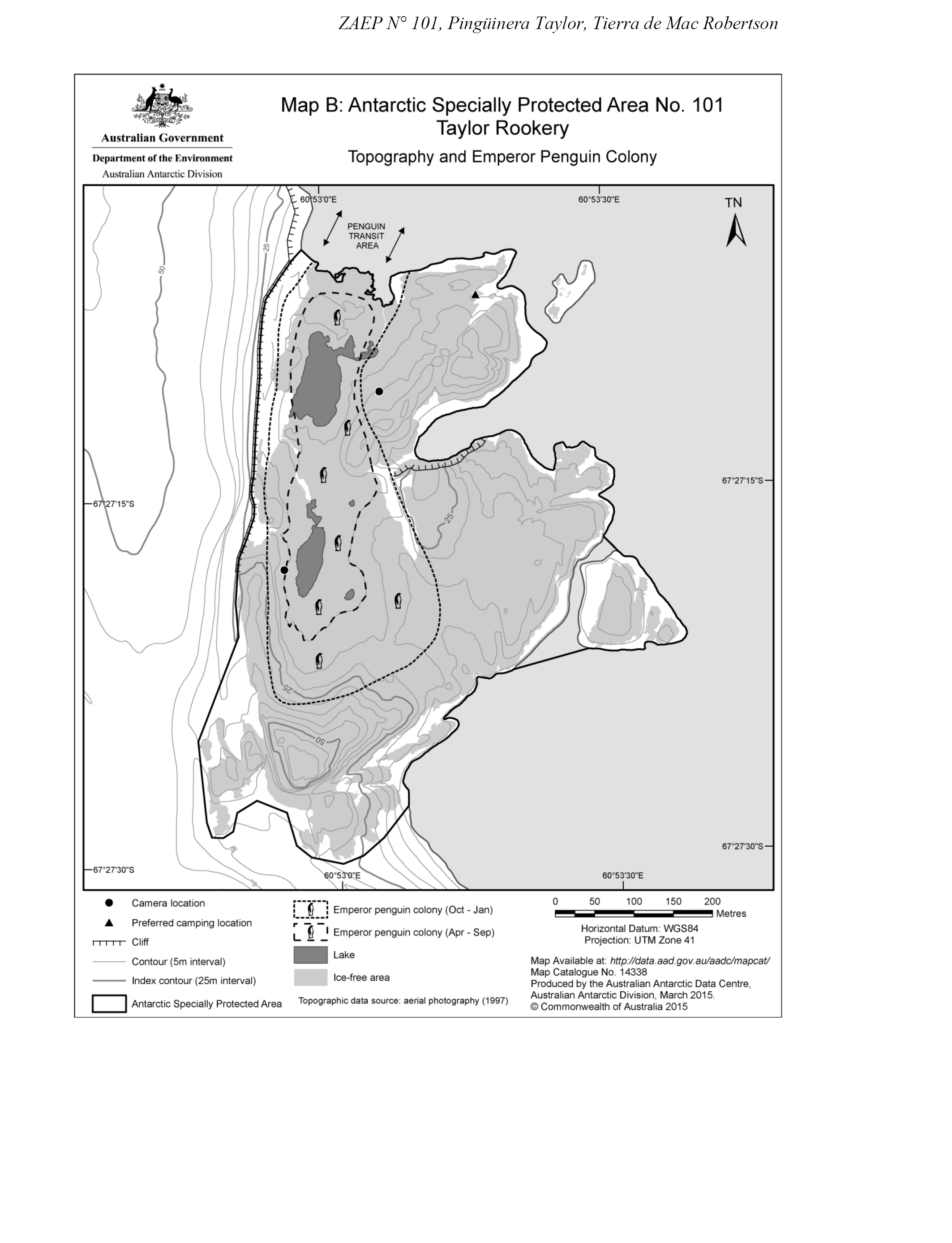 ZAEP N° 101, Pingüinera Taylor, Tierra de Mac Robertson

Australian Government
Department of the Environment
Australian Antarctic Division

Map B: Antarctic Specially Protected Area No. 101
Taylor Rookery
Topography and Emperor Penguin Colony

60°53'0"E
60°53'30"E
TN
PENGUIN TRANSIT AREA
25
50
67°27'15"S
67°27'15"S
25
25
50
67°27'30"S
67°27'30"S
60°53'0"E
60°53'30"E

Camera location
Preferred camping location
Cliff
Contour (5m interval)
Index contour (25m interval)
Antarctic Specially Protected Area
Emperor penguin colony (Oct - Jan)
Emperor penguin colony (Apr - Sep)
Lake
Ice-free area
Topographic data source: aerial photography (1997)

0 50 100 150 200
Metres
Horizontal Datum: WGS84
Projection: UTM Zone 41
Map Available at: http://data.aad.gov.au/aadc/mapcat/
Map Catalogue No. 14338
Produced by the Australian Antarctic Data Centre, Australian Antarctic Division, March 2015.
© Commonwealth of Australia 2015